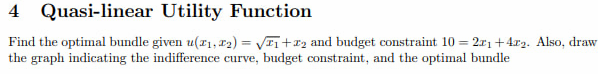 4 Quasi-linear Utility Function

Find the optimal bundle given $u(x_1, x_2) = \sqrt{x_1} + x_2$ and budget constraint $10 = 2x_1 + 4x_2$. Also, draw the graph indicating the indifference curve, budget constraint, and the optimal bundle